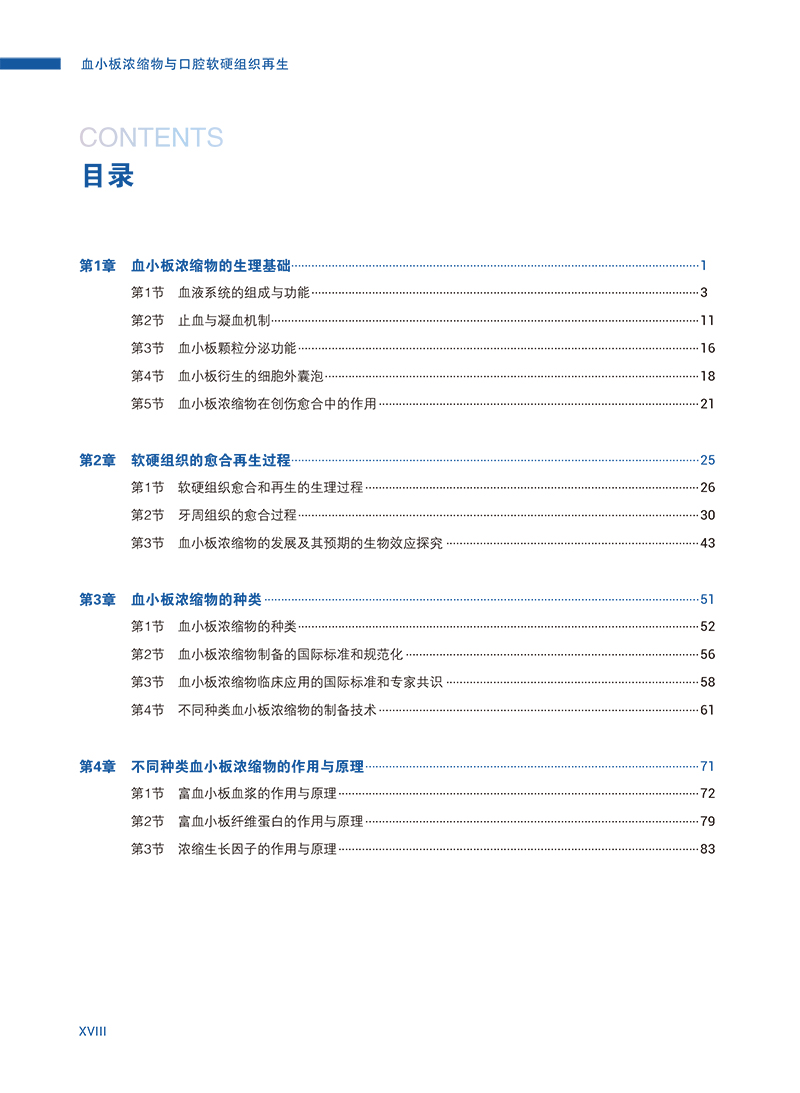 血小板浓缩物与口腔软硬组织再生

CONTENTS
目录

第1章　血小板浓缩物的生理基础 1
第1节　血液系统的组成与功能 3
第2节　止血与凝血机制 11
第3节　血小板颗粒分泌功能 16
第4节　血小板衍生的细胞外囊泡 18
第5节　血小板浓缩物在创伤愈合中的作用 21

第2章　软硬组织的愈合再生过程 25
第1节　软硬组织愈合和再生的生理过程 26
第2节　牙周组织的愈合过程 30
第3节　血小板浓缩物的发展及其预期的生物效应探究 43

第3章　血小板浓缩物的种类 51
第1节　血小板浓缩物的种类 52
第2节　血小板浓缩物制备的国际标准和规范化 56
第3节　血小板浓缩物临床应用的国际标准和专家共识 58
第4节　不同种类血小板浓缩物的制备技术 61

第4章　不同种类血小板浓缩物的作用与原理 71
第1节　富血小板血浆的作用与原理 72
第2节　富血小板纤维蛋白的作用与原理 79
第3节　浓缩生长因子的作用与原理 83

XVIII